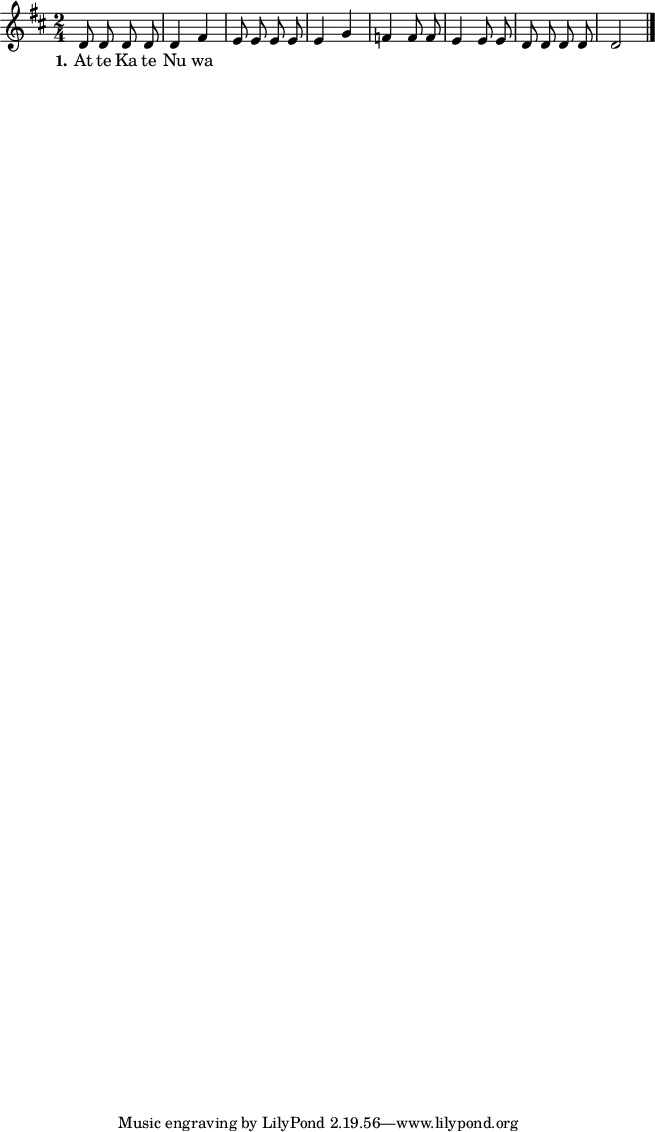 1. At te Ka te Nu wa

Music engraving by LilyPond 2.19.56—www.lilypond.org